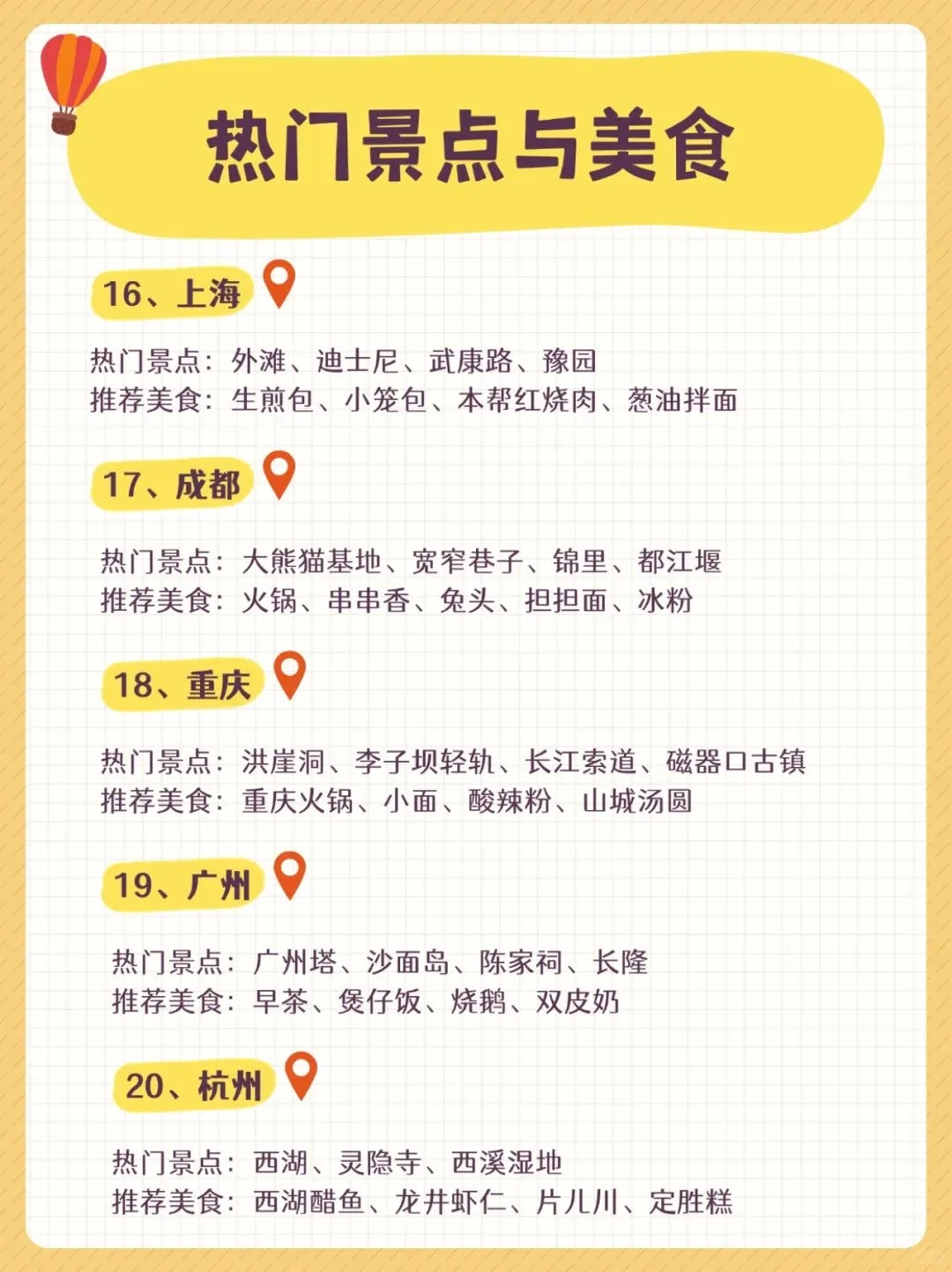 热门景点与美食

16、上海

热门景点：外滩、迪士尼、武康路、豫园
推荐美食：生煎包、小笼包、本帮红烧肉、葱油拌面

17、成都

热门景点：大熊猫基地、宽窄巷子、锦里、都江堰
推荐美食：火锅、串串香、兔头、担担面、冰粉

18、重庆

热门景点：洪崖洞、李子坝轻轨、长江索道、磁器口古镇
推荐美食：重庆火锅、小面、酸辣粉、山城汤圆

19、广州

热门景点：广州塔、沙面岛、陈家祠、长隆
推荐美食：早茶、煲仔饭、烧鹅、双皮奶

20、杭州

热门景点：西湖、灵隐寺、西溪湿地
推荐美食：西湖醋鱼、龙井虾仁、片儿川、定胜糕